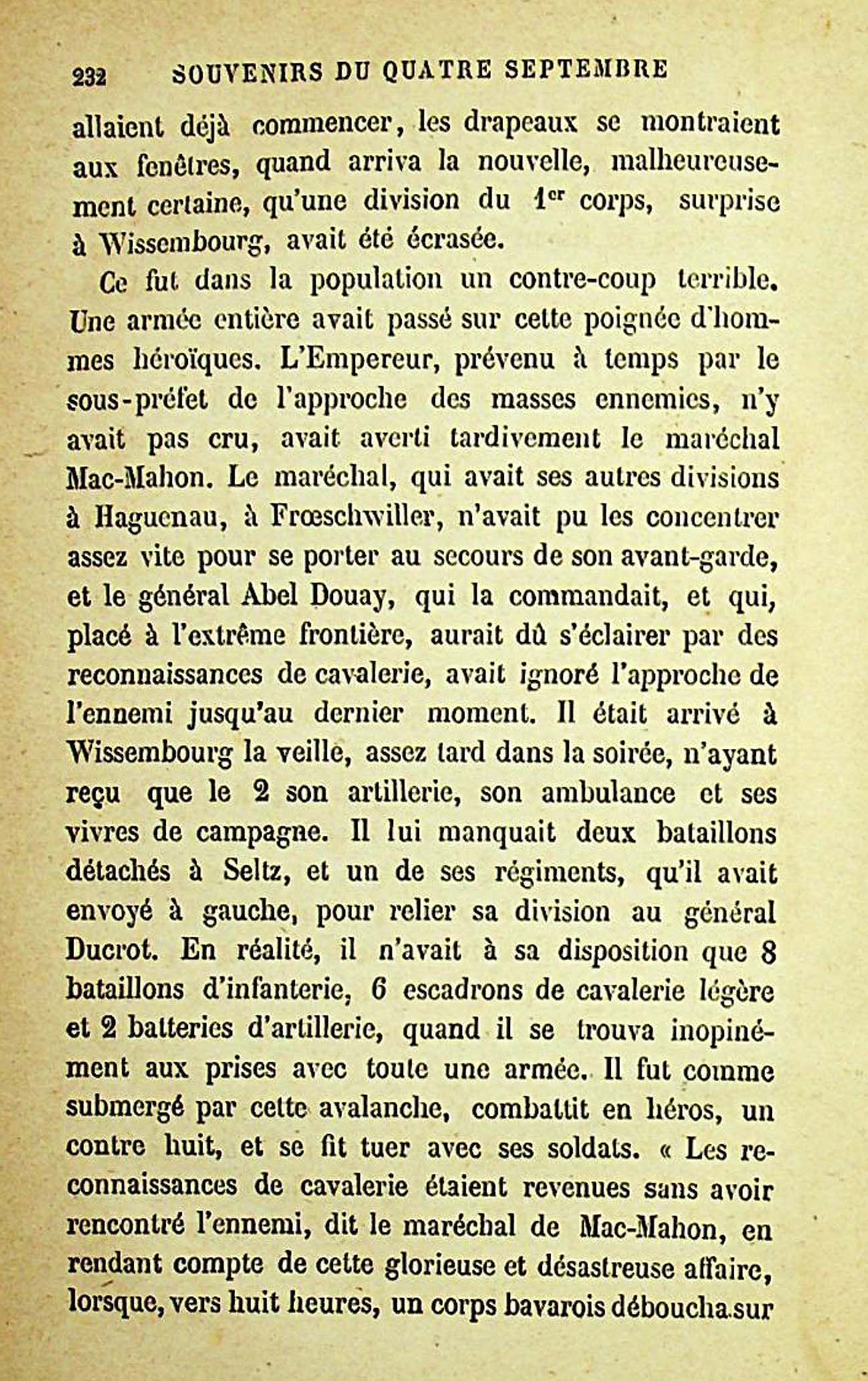 232 SOUVENIRS DU QUATRE SEPTEMBRE

allaient déjà commencer, les drapeaux se montraient aux fenêtres, quand arriva la nouvelle, malheureusement certaine, qu'une division du 1$^{er}$ corps, surprise à Wissembourg, avait été écrasée.

Ce fut dans la population un contre-coup terrible. Une armée entière avait passé sur cette poignée d'hommes héroïques. L'Empereur, prévenu à temps par le sous-préfet de l'approche des masses ennemies, n'y avait pas cru, avait averti tardivement le maréchal Mac-Mahon. Le maréchal, qui avait ses autres divisions à Haguenau, à Frœschwiller, n'avait pu les concentrer assez vite pour se porter au secours de son avant-garde, et le général Abel Douay, qui la commandait, et qui, placé à l'extrême frontière, aurait dû s'éclairer par des reconnaissances de cavalerie, avait ignoré l'approche de l'ennemi jusqu'au dernier moment. Il était arrivé à Wissembourg la veille, assez tard dans la soirée, n'ayant reçu que le 2 son artillerie, son ambulance et ses vivres de campagne. Il lui manquait deux bataillons détachés à Seltz, et un de ses régiments, qu'il avait envoyé à gauche, pour relier sa division au général Ducrot. En réalité, il n'avait à sa disposition que 8 bataillons d'infanterie, 6 escadrons de cavalerie légère et 2 batteries d'artillerie, quand il se trouva inopinément aux prises avec toute une armée. Il fut comme submergé par cette avalanche, combattit en héros, un contre huit, et se fit tuer avec ses soldats. « Les reconnaissances de cavalerie étaient revenues sans avoir rencontré l'ennemi, dit le maréchal de Mac-Mahon, en rendant compte de cette glorieuse et désastreuse affaire, lorsque, vers huit heures, un corps bavarois déboucha sur